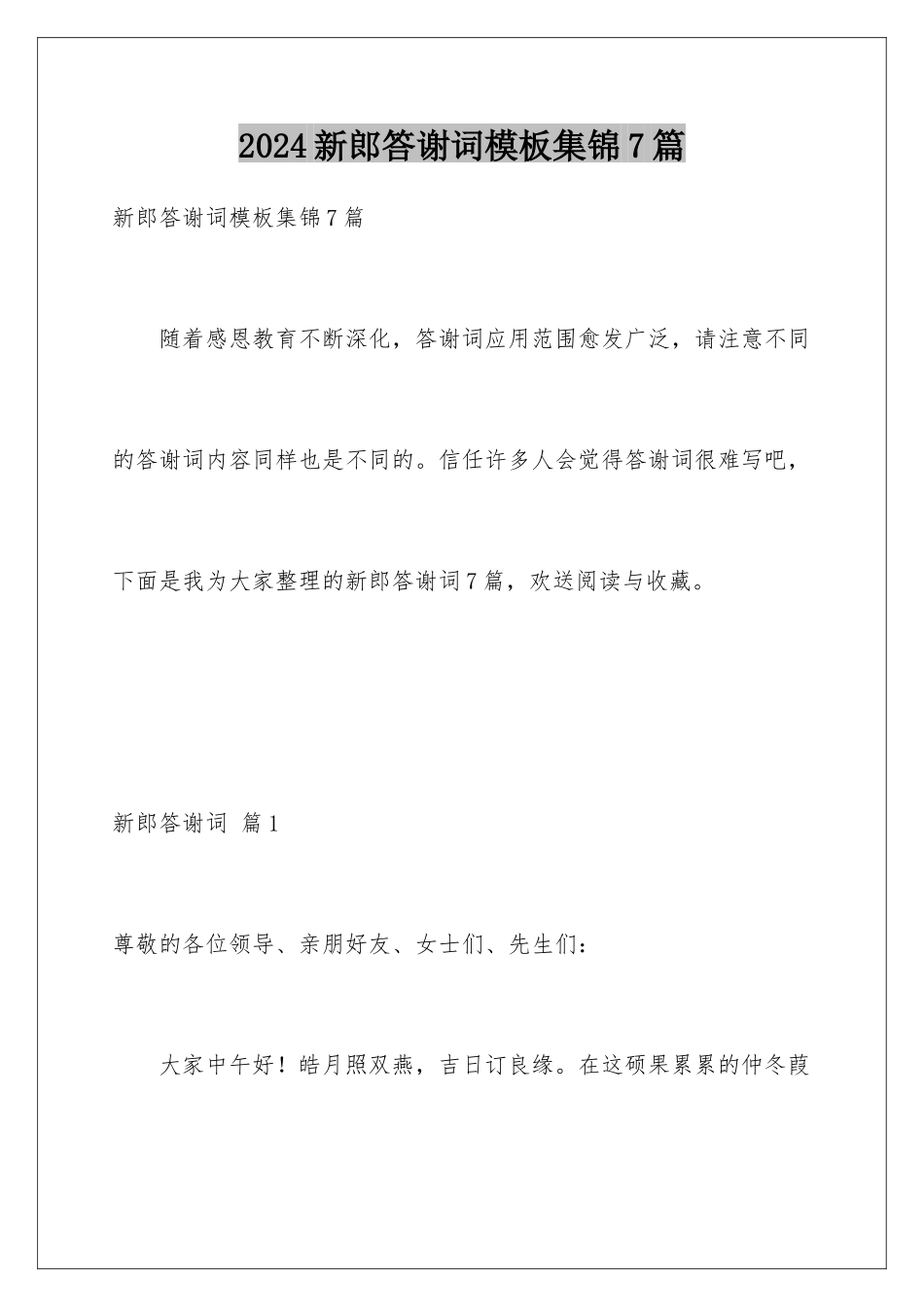 2024新郎答谢词模板集锦7篇

新郎答谢词模板集锦7篇

随着感恩教育不断深化，答谢词应用范围愈发广泛，请注意不同的答谢词内容同样也是不同的。信任许多人会觉得答谢词很难写吧，下面是我为大家整理的新郎答谢词7篇，欢送阅读与收藏。

新郎答谢词 篇1

尊敬的各位领导、亲朋好友、女士们、先生们：

大家中午好！皓月照双燕，吉日订良缘。在这硕果累累的仲冬葭